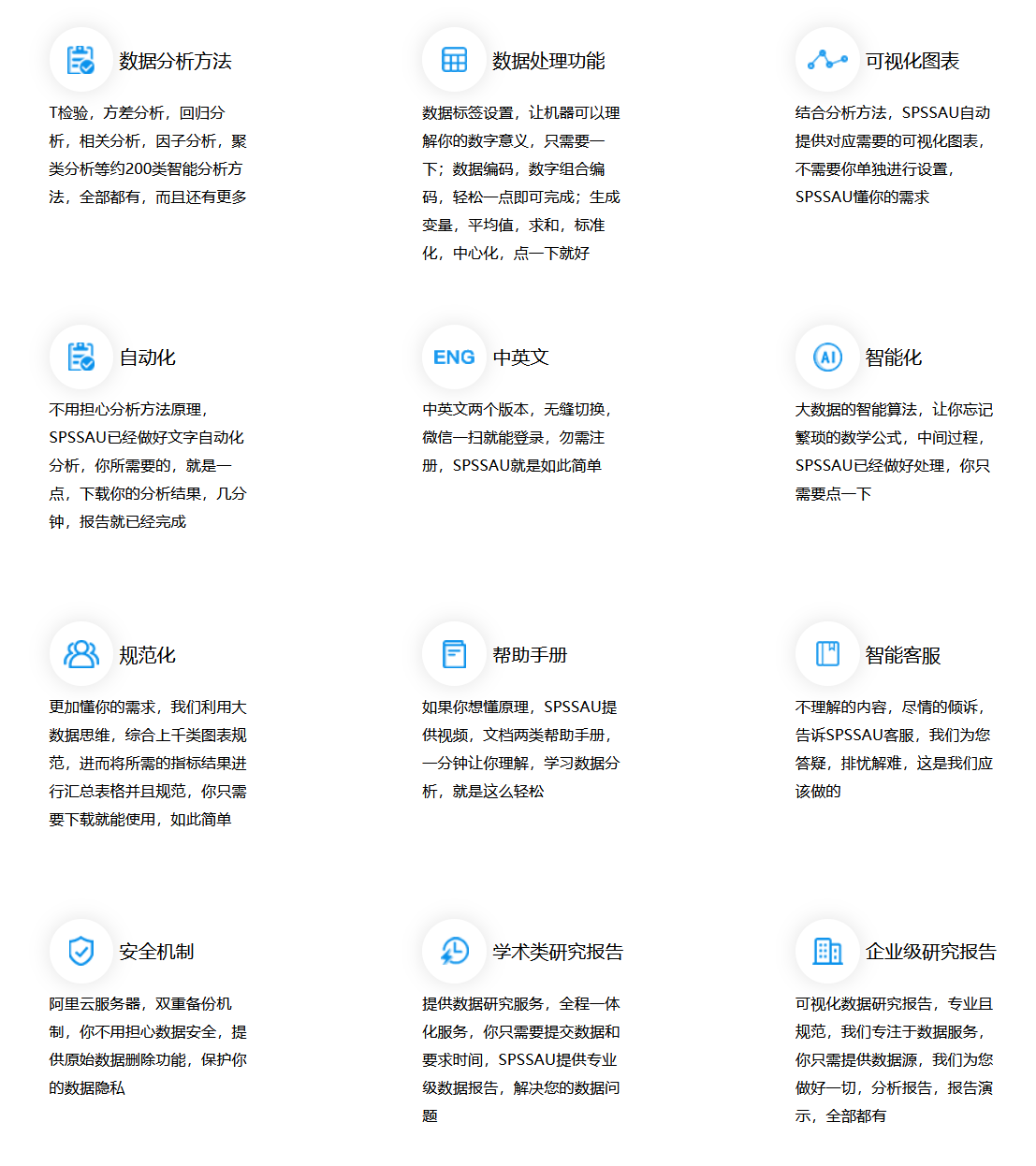 数据分析方法

T检验，方差分析，回归分析，相关分析，因子分析，聚类分析等约200类智能分析方法，全部都有，而且还有更多

数据处理功能

数据标签设置，让机器可以理解你的数字意义，只需要一下；数据编码，数字组合编码，轻松一点即可完成；生成变量，平均值，求和，标准化，中心化，点一下就好

可视化图表

结合分析方法，SPSSAU自动提供对应需要的可视化图表，不需要你单独进行设置，SPSSAU懂你的需求

自动化

不用担心分析方法原理，SPSSAU已经做好文字自动化分析，你所需要的，就是一点，下载你的分析结果，几分钟，报告就已经完成

ENG 中英文

中英文两个版本，无缝切换，微信一扫就能登录，勿需注册，SPSSAU就是如此简单

AI 智能化

大数据的智能算法，让你忘记繁琐的数学公式，中间过程，SPSSAU已经做好处理，你只需要点一下

规范化

更加懂你的需求，我们利用大数据思维，综合上千类图表规范，进而将所需的指标结果进行汇总表格并且规范，你只需要下载就能使用，如此简单

帮助手册

如果你想懂原理，SPSSAU提供视频，文档两类帮助手册，一分钟让你理解，学习数据分析，就是这么轻松

智能客服

不理解的内容，尽情的倾诉，告诉SPSSAU客服，我们为您答疑，排忧解难，这是我们应该做的

安全机制

阿里云服务器，双重备份机制，你不用担心数据安全，提供原始数据删除功能，保护你的数据隐私

学术类研究报告

提供数据研究服务，全程一体化服务，你只需要提交数据和要求时间，SPSSAU提供专业级数据报告，解决您的数据问题

企业级研究报告

可视化数据研究报告，专业且规范，我们专注于数据服务，你只需提供数据源，我们为您做好一切，分析报告，报告演示，全部都有